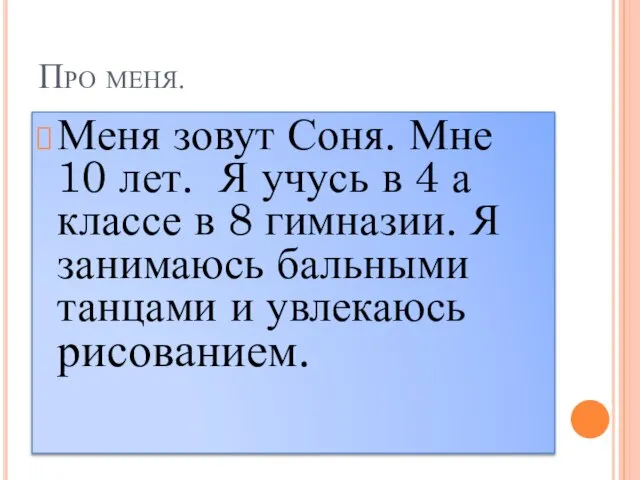 Про меня.

Меня зовут Соня. Мне 10 лет. Я учусь в 4 а классе в 8 гимназии. Я занимаюсь бальными танцами и увлекаюсь рисованием.